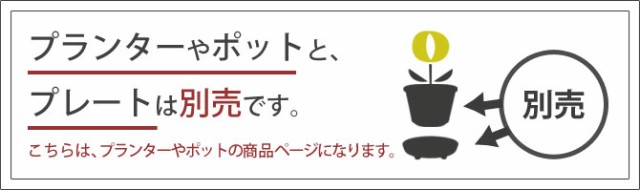 プランターやポットと、
プレートは別売です。

こちらは、プランターやポットの商品ページになります。

別売